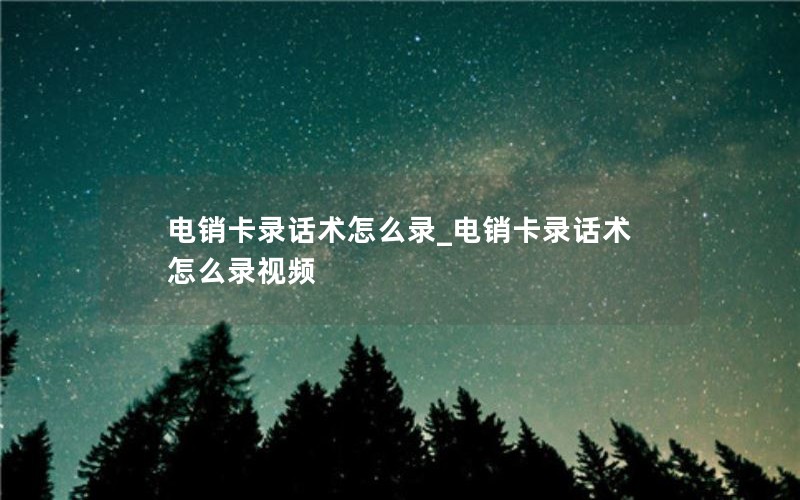 电销卡录话术怎么录_电销卡录话术怎么录视频